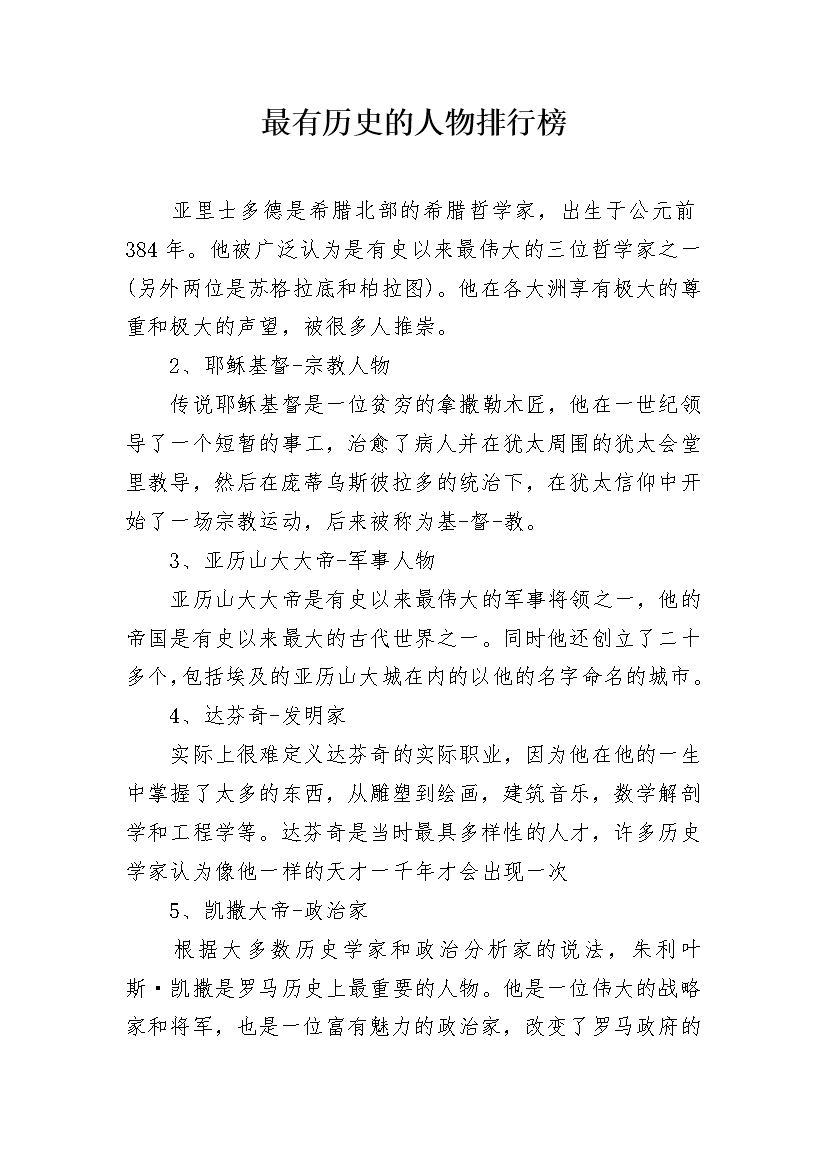 最有历史的人物排行榜

亚里士多德是希腊北部的希腊哲学家，出生于公元前384年。他被广泛认为是有史以来最伟大的三位哲学家之一(另外两位是苏格拉底和柏拉图)。他在各大洲享有极大的尊重和极大的声望，被很多人推崇。

2、耶稣基督-宗教人物

传说耶稣基督是一位贫穷的拿撒勒木匠，他在一世纪领导了一个短暂的事工，治愈了病人并在犹太周围的犹太会堂里教导，然后在庞蒂乌斯彼拉多的统治下，在犹太信仰中开始了一场宗教运动，后来被称为基-督-教。

3、亚历山大大帝-军事人物

亚历山大大帝是有史以来最伟大的军事将领之一，他的帝国是有史以来最大的古代世界之一。同时他还创立了二十多个,包括埃及的亚历山大城在内的以他的名字命名的城市。

4、达芬奇-发明家

实际上很难定义达芬奇的实际职业，因为他在他的一生中掌握了太多的东西，从雕塑到绘画，建筑音乐，数学解剖学和工程学等。达芬奇是当时最具多样性的人才，许多历史学家认为像他一样的天才一千年才会出现一次

5、凯撒大帝-政治家

根据大多数历史学家和政治分析家的说法，朱利叶斯·凯撒是罗马历史上最重要的人物。他是一位伟大的战略家和将军，也是一位富有魅力的政治家，改变了罗马政府的